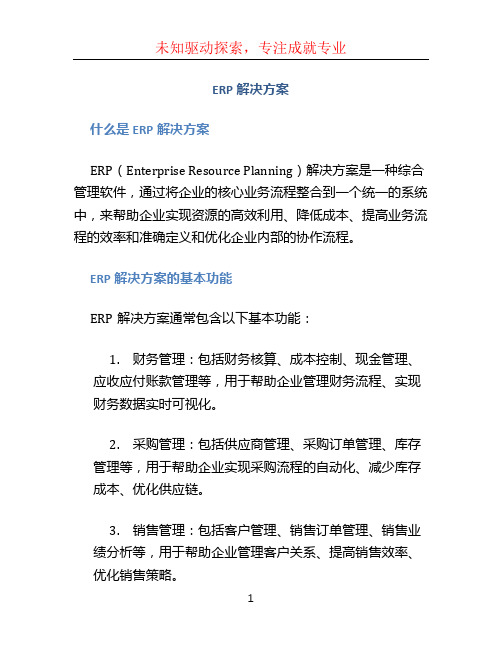 未知驱动探索，专注成就专业

ERP 解决方案

什么是 ERP 解决方案

ERP（Enterprise Resource Planning）解决方案是一种综合管理软件，通过将企业的核心业务流程整合到一个统一的系统中，来帮助企业实现资源的高效利用、降低成本、提高业务流程的效率和准确定义和优化企业内部的协作流程。

ERP 解决方案的基本功能

ERP 解决方案通常包含以下基本功能：

1. 财务管理：包括财务核算、成本控制、现金管理、应收应付账款管理等，用于帮助企业管理财务流程、实现财务数据实时可视化。

2. 采购管理：包括供应商管理、采购订单管理、库存管理等，用于帮助企业实现采购流程的自动化、减少库存成本、优化供应链。

3. 销售管理：包括客户管理、销售订单管理、销售业绩分析等，用于帮助企业管理客户关系、提高销售效率、优化销售策略。

1